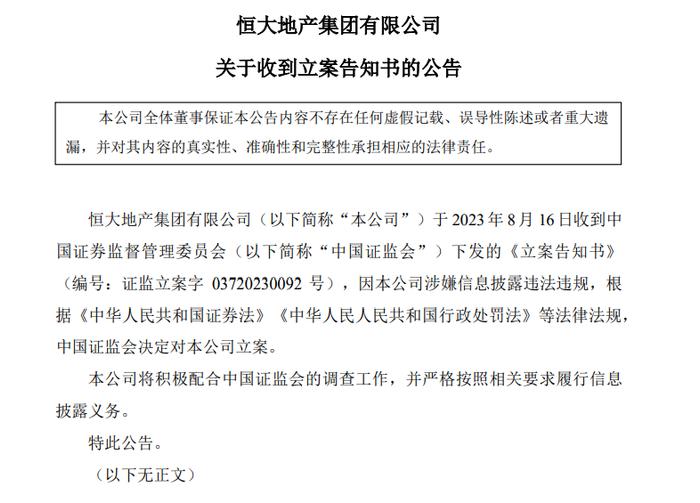 恒大地产集团有限公司

关于收到立案告知书的公告

本公司全体董事保证本公告内容不存在任何虚假记载、误导性陈述或者重大遗漏，并对其内容的真实性、准确性和完整性承担相应的法律责任。

恒大地产集团有限公司（以下简称“本公司”）于 2023 年 8 月 16 日收到中国证券监督管理委员会（以下简称“中国证监会”）下发的《立案告知书》（编号：证监立案字 03720230092 号），因本公司涉嫌信息披露违法违规，根据《中华人民共和国证券法》《中华人民人民共和国行政处罚法》等法律法规，中国证监会决定对本公司立案。

本公司将积极配合中国证监会的调查工作，并严格按照相关要求履行信息披露义务。

特此公告。

（以下无正文）